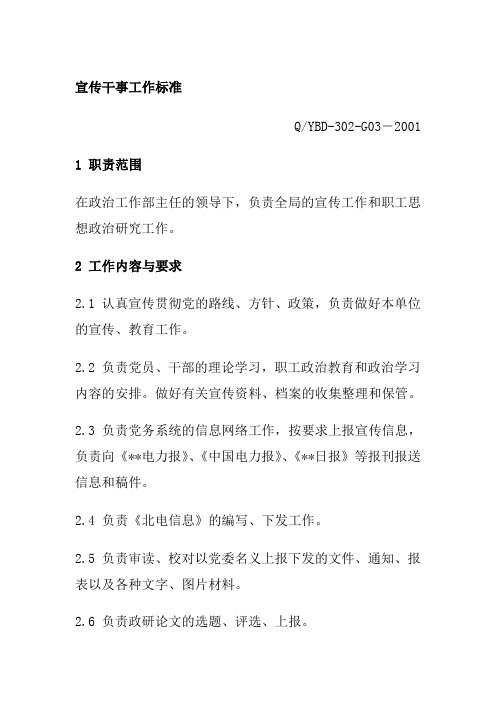 宣传干事工作标准

Q/YBD-302-G03－2001

1 职责范围

在政治工作部主任的领导下，负责全局的宣传工作和职工思想政治研究工作。

2 工作内容与要求

2.1 认真宣传贯彻党的路线、方针、政策，负责做好本单位的宣传、教育工作。

2.2 负责党员、干部的理论学习，职工政治教育和政治学习内容的安排。做好有关宣传资料、档案的收集整理和保管。

2.3 负责党务系统的信息网络工作，按要求上报宣传信息，负责向《**电力报》、《中国电力报》、《**日报》等报刊报送信息和稿件。

2.4 负责《北电信息》的编写、下发工作。

2.5 负责审读、校对以党委名义上报下发的文件、通知、报表以及各种文字、图片材料。

2.6 负责政研论文的选题、评选、上报。